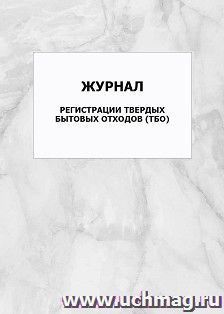 ЖУРНАЛ

РЕГИСТРАЦИИ ТВЕРДЫХ БЫТОВЫХ ОТХОДОВ (ТБО)

www.uchmag.ru